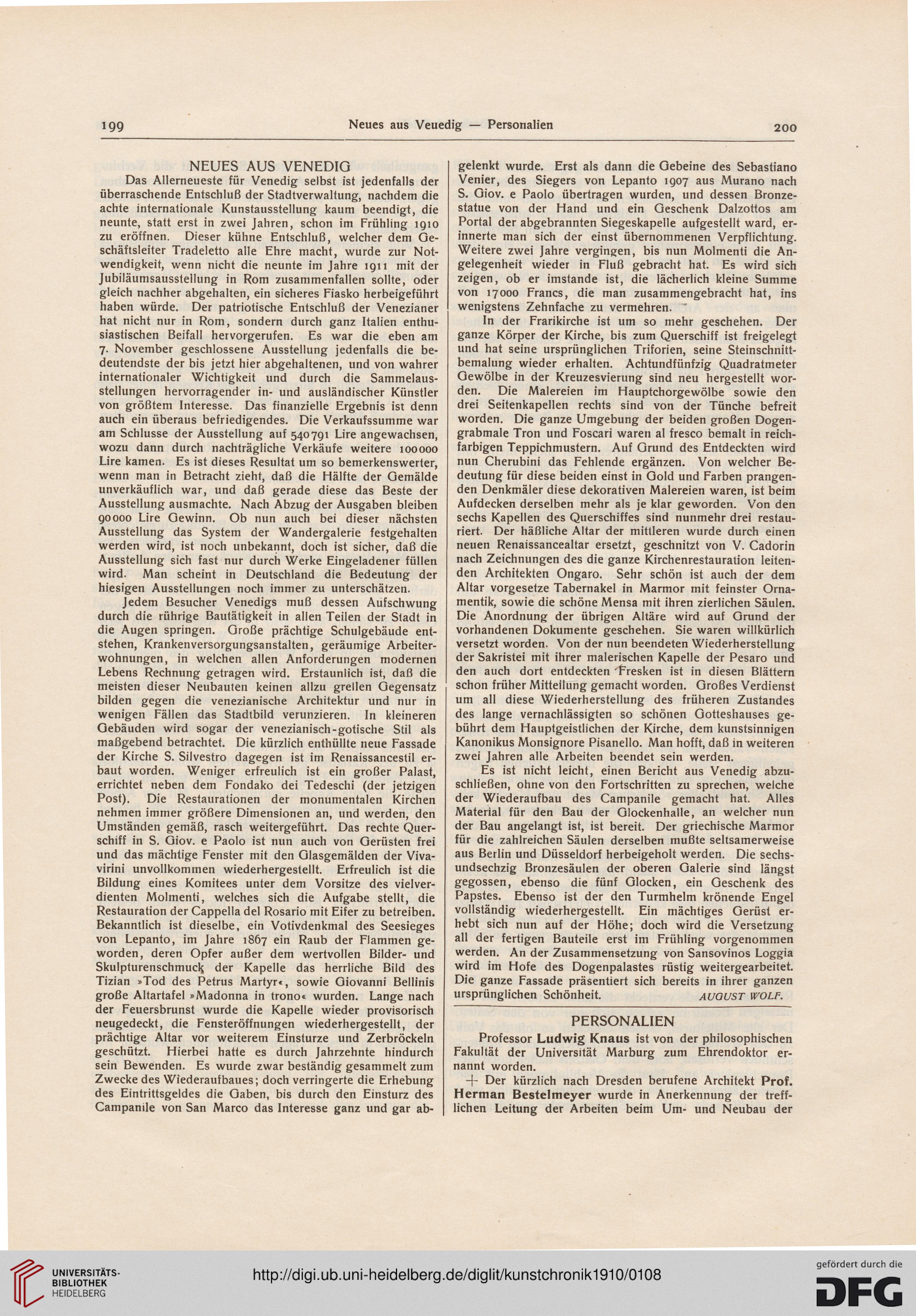 199 Neues aus Veuedig — Personalien 200

NEUES AUS VENEDIG

Das Allerneueste für Venedig selbst ist jedenfalls der überraschende Entschluß der Stadtverwaltung, nachdem die achte internationale Kunstausstellung kaum beendigt, die neunte, statt erst in zwei Jahren, schon im Frühling 1910 zu eröffnen. Dieser kühne Entschluß, welcher dem Geschäftsleiter Tradeletto alle Ehre macht, wurde zur Notwendigkeit, wenn nicht die neunte im Jahre 1911 mit der Jubiläumsausstellung in Rom zusammenfallen sollte, oder gleich nachher abgehalten, ein sicheres Fiasko herbeigeführt haben würde. Der patriotische Entschluß der Venezianer hat nicht nur in Rom, sondern durch ganz Italien enthusiastischen Beifall hervorgerufen. Es war die eben am 7. November geschlossene Ausstellung jedenfalls die bedeutendste der bis jetzt hier abgehaltenen, und von wahrer internationaler Wichtigkeit und durch die Sammelausstellungen hervorragender in- und ausländischer Künstler von größtem Interesse. Das finanzielle Ergebnis ist denn auch ein überaus befriedigendes. Die Verkaufssumme war am Schlusse der Ausstellung auf 540791 Lire angewachsen, wozu dann durch nachträgliche Verkäufe weitere 100000 Lire kamen. Es ist dieses Resultat um so bemerkenswerter, wenn man in Betracht zieht, daß die Hälfte der Gemälde unverkäuflich war, und daß gerade diese das Beste der Ausstellung ausmachte. Nach Abzug der Ausgaben bleiben 90000 Lire Gewinn. Ob nun auch bei dieser nächsten Ausstellung das System der Wandergalerie festgehalten werden wird, ist noch unbekannt, doch ist sicher, daß die Ausstellung sich fast nur durch Werke Eingeladener füllen wird. Man scheint in Deutschland die Bedeutung der hiesigen Ausstellungen noch immer zu unterschätzen.

Jedem Besucher Venedigs muß dessen Aufschwung durch die rührige Bautätigkeit in allen Teilen der Stadt in die Augen springen. Große prächtige Schulgebäude entstehen, Krankenversorgungsanstalten, geräumige Arbeiterwohnungen, in welchen allen Anforderungen modernen Lebens Rechnung getragen wird. Erstaunlich ist, daß die meisten dieser Neubauten keinen allzu grellen Gegensatz bilden gegen die venezianische Architektur und nur in wenigen Fällen das Stadtbild verunzieren. In kleineren Gebäuden wird sogar der venezianisch-gotische Stil als maßgebend betrachtet. Die kürzlich enthüllte neue Fassade der Kirche S. Silvestro dagegen ist im Renaissancestil erbaut worden. Weniger erfreulich ist ein großer Palast, errichtet neben dem Fondako dei Tedeschi (der jetzigen Post). Die Restaurationen der monumentalen Kirchen nehmen immer größere Dimensionen an, und werden, den Umständen gemäß, rasch weitergeführt. Das rechte Querschiff in S. Giov. e Paolo ist nun auch von Gerüsten frei und das mächtige Fenster mit den Glasgemälden der Vivavirini unvollkommen wiederhergestellt. Erfreulich ist die Bildung eines Komitees unter dem Vorsitze des vielverdienten Molmenti, welches sich die Aufgabe stellt, die Restauration der Cappella del Rosario mit Eifer zu betreiben. Bekanntlich ist dieselbe, ein Votivdenkmal des Seesieges von Lepanto, im Jahre 1867 ein Raub der Flammen geworden, deren Opfer außer dem wertvollen Bilder- und Skulpturenschmuck der Kapelle das herrliche Bild des Tizian »Tod des Petrus Martyr«, sowie Giovanni Bellinis große Altartafel »Madonna in trono« wurden. Lange nach der Feuersbrunst wurde die Kapelle wieder provisorisch neugedeckt, die Fensteröffnungen wiederhergestellt, der prächtige Altar vor weiterem Einsturze und Zerbröckeln geschützt. Hierbei hatte es durch Jahrzehnte hindurch sein Bewenden. Es wurde zwar beständig gesammelt zum Zwecke des Wiederaufbaues; doch verringerte die Erhebung des Eintrittsgeldes die Gaben, bis durch den Einsturz des Campanile von San Marco das Interesse ganz und gar abgelenkt wurde. Erst als dann die Gebeine des Sebastiano Venier, des Siegers von Lepanto 1907 aus Murano nach S. Giov. e Paolo übertragen wurden, und dessen Bronzestatue von der Hand und ein Geschenk Dalzottos am Portal der abgebrannten Siegeskapelle aufgestellt ward, erinnerte man sich der einst übernommenen Verpflichtung. Weitere zwei Jahre vergingen, bis nun Molmenti die Angelegenheit wieder in Fluß gebracht hat. Es wird sich zeigen, ob er imstande ist, die lächerlich kleine Summe von 17000 Francs, die man zusammengebracht hat, ins wenigstens Zehnfache zu vermehren.

In der Frarikirche ist um so mehr geschehen. Der ganze Körper der Kirche, bis zum Querschiff ist freigelegt und hat seine ursprünglichen Triforien, seine Steinschnittbemalung wieder erhalten. Achtundfünfzig Quadratmeter Gewölbe in der Kreuzesvierung sind neu hergestellt worden. Die Malereien im Hauptchorgewölbe sowie den drei Seitenkapellen rechts sind von der Tünche befreit worden. Die ganze Umgebung der beiden großen Dogengrabmale Tron und Foscari waren al fresco bemalt in reichfarbigen Teppichmustern. Auf Grund des Entdeckten wird nun Cherubini das Fehlende ergänzen. Von welcher Bedeutung für diese beiden einst in Gold und Farben prangenden Denkmäler diese dekorativen Malereien waren, ist beim Aufdecken derselben mehr als je klar geworden. Von den sechs Kapellen des Querschiffes sind nunmehr drei restauriert. Der häßliche Altar der mittleren wurde durch einen neuen Renaissancealtar ersetzt, geschnitzt von V. Cadorin nach Zeichnungen des die ganze Kirchenrestauration leitenden Architekten Ongaro. Sehr schön ist auch der dem Altar vorgesetze Tabernakel in Marmor mit feinster Ornamentik, sowie die schöne Mensa mit ihren zierlichen Säulen. Die Anordnung der übrigen Altäre wird auf Grund der vorhandenen Dokumente geschehen. Sie waren willkürlich versetzt worden. Von der nun beendeten Wiederherstellung der Sakristei mit ihrer malerischen Kapelle der Pesaro und den auch dort entdeckten Fresken ist in diesen Blättern schon früher Mitteilung gemacht worden. Großes Verdienst um all diese Wiederherstellung des früheren Zustandes des lange vernachlässigten so schönen Gotteshauses gebührt dem Hauptgeistlichen der Kirche, dem kunstsinnigen Kanonikus Monsignore Pisanello. Man hofft, daß in weiteren zwei Jahren alle Arbeiten beendet sein werden.

Es ist nicht leicht, einen Bericht aus Venedig abzuschließen, ohne von den Fortschritten zu sprechen, welche der Wiederaufbau des Campanile gemacht hat. Alles Material für den Bau der Glockenhalle, an welcher nun der Bau angelangt ist, ist bereit. Der griechische Marmor für die zahlreichen Säulen derselben mußte seltsamerweise aus Berlin und Düsseldorf herbeigeholt werden. Die sechsundsechzig Bronzesäulen der oberen Galerie sind längst gegossen, ebenso die fünf Glocken, ein Geschenk des Papstes. Ebenso ist der den Turmhelm krönende Engel vollständig wiederhergestellt. Ein mächtiges Gerüst erhebt sich nun auf der Höhe; doch wird die Versetzung all der fertigen Bauteile erst im Frühling vorgenommen werden. An der Zusammensetzung von Sansovinos Loggia wird im Hofe des Dogenpalastes rüstig weitergearbeitet. Die ganze Fassade präsentiert sich bereits in ihrer ganzen ursprünglichen Schönheit. AUGUST WOLF.

PERSONALIEN

Professor Ludwig Knaus ist von der philosophischen Fakultät der Universität Marburg zum Ehrendoktor ernannt worden.

+ Der kürzlich nach Dresden berufene Architekt Prof. Herman Bestelmeyer wurde in Anerkennung der trefflichen Leitung der Arbeiten beim Um- und Neubau der

UNIVERSITÄTS-BIBLIOTHEK HEIDELBERG
http://digi.ub.uni-heidelberg.de/diglit/kunstchronik1910/0108
gefördert durch die DFG